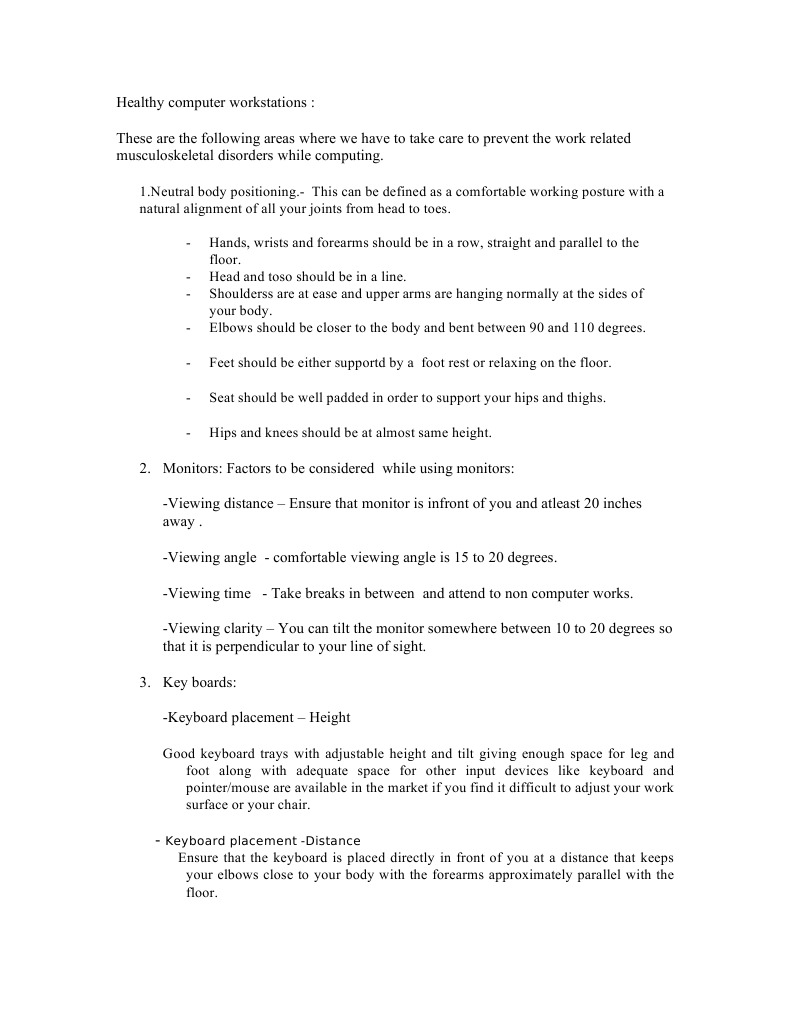 Healthy computer workstations :

These are the following areas where we have to take care to prevent the work related musculoskeletal disorders while computing.

1.Neutral body positioning.- This can be defined as a comfortable working posture with a natural alignment of all your joints from head to toes.

- Hands, wrists and forearms should be in a row, straight and parallel to the floor.
- Head and toso should be in a line.
- Shoulderss are at ease and upper arms are hanging normally at the sides of your body.
- Elbows should be closer to the body and bent between 90 and 110 degrees.

- Feet should be either supportd by a foot rest or relaxing on the floor.

- Seat should be well padded in order to support your hips and thighs.

- Hips and knees should be at almost same height.

2. Monitors: Factors to be considered while using monitors:

-Viewing distance – Ensure that monitor is infront of you and atleast 20 inches away .

-Viewing angle - comfortable viewing angle is 15 to 20 degrees.

-Viewing time - Take breaks in between and attend to non computer works.

-Viewing clarity – You can tilt the monitor somewhere between 10 to 20 degrees so that it is perpendicular to your line of sight.

3. Key boards:

-Keyboard placement – Height

Good keyboard trays with adjustable height and tilt giving enough space for leg and foot along with adequate space for other input devices like keyboard and pointer/mouse are available in the market if you find it difficult to adjust your work surface or your chair.

- Keyboard placement -Distance
Ensure that the keyboard is placed directly in front of you at a distance that keeps your elbows close to your body with the forearms approximately parallel with the floor.